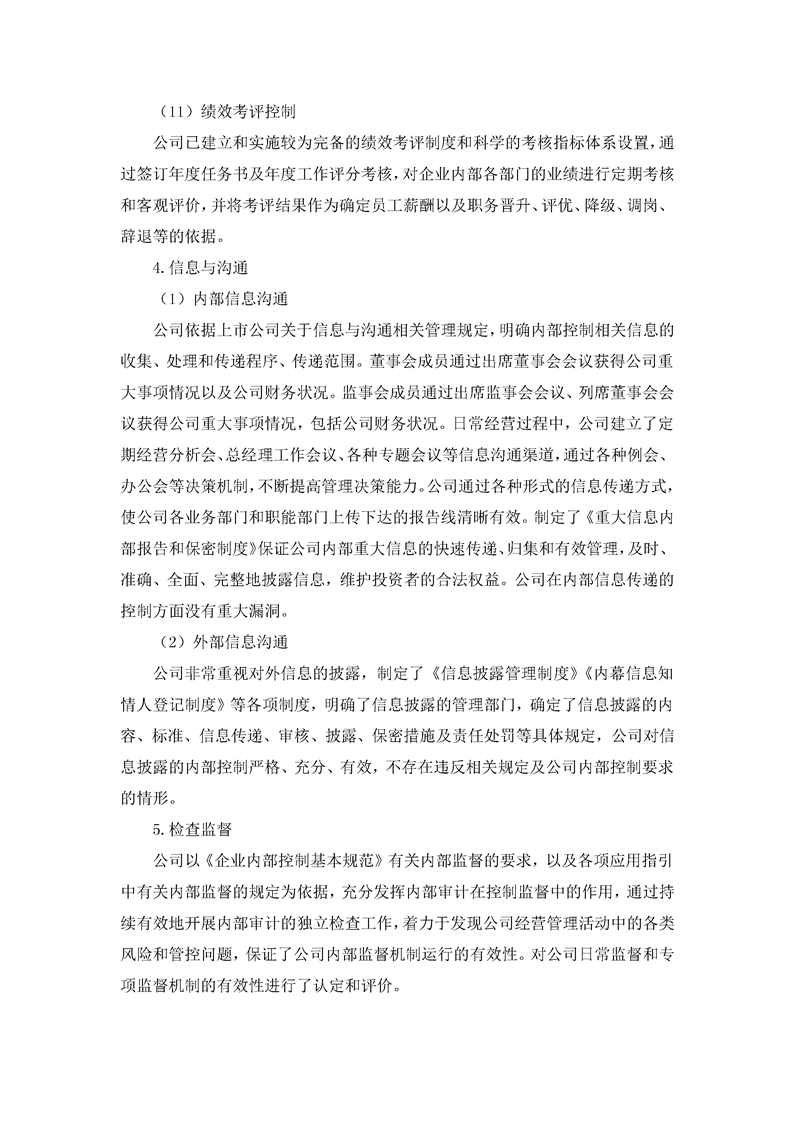 （11）绩效考评控制

公司已建立和实施较为完备的绩效考评制度和科学的考核指标体系设置，通过签订年度任务书及年度工作评分考核，对企业内部各部门的业绩进行定期考核和客观评价，并将考评结果作为确定员工薪酬以及职务晋升、评优、降级、调岗、辞退等的依据。

4.信息与沟通

（1）内部信息沟通

公司依据上市公司关于信息与沟通相关管理规定，明确内部控制相关信息的收集、处理和传递程序、传递范围。董事会成员通过出席董事会会议获得公司重大事项情况以及公司财务状况。监事会成员通过出席监事会会议、列席董事会会议获得公司重大事项情况，包括公司财务状况。日常经营过程中，公司建立了定期经营分析会、总经理工作会议、各种专题会议等信息沟通渠道，通过各种例会、办公会等决策机制，不断提高管理决策能力。公司通过各种形式的信息传递方式，使公司各业务部门和职能部门上传下达的报告线清晰有效。制定了《重大信息内部报告和保密制度》保证公司内部重大信息的快速传递、归集和有效管理，及时、准确、全面、完整地披露信息，维护投资者的合法权益。公司在内部信息传递的控制方面没有重大漏洞。

（2）外部信息沟通

公司非常重视对外信息的披露，制定了《信息披露管理制度》《内幕信息知情人登记制度》等各项制度，明确了信息披露的管理部门，确定了信息披露的内容、标准、信息传递、审核、披露、保密措施及责任处罚等具体规定，公司对信息披露的内部控制严格、充分、有效，不存在违反相关规定及公司内部控制要求的情形。

5.检查监督

公司以《企业内部控制基本规范》有关内部监督的要求，以及各项应用指引中有关内部监督的规定为依据，充分发挥内部审计在控制监督中的作用，通过持续有效地开展内部审计的独立检查工作，着力于发现公司经营管理活动中的各类风险和管控问题，保证了公司内部监督机制运行的有效性。对公司日常监督和专项监督机制的有效性进行了认定和评价。